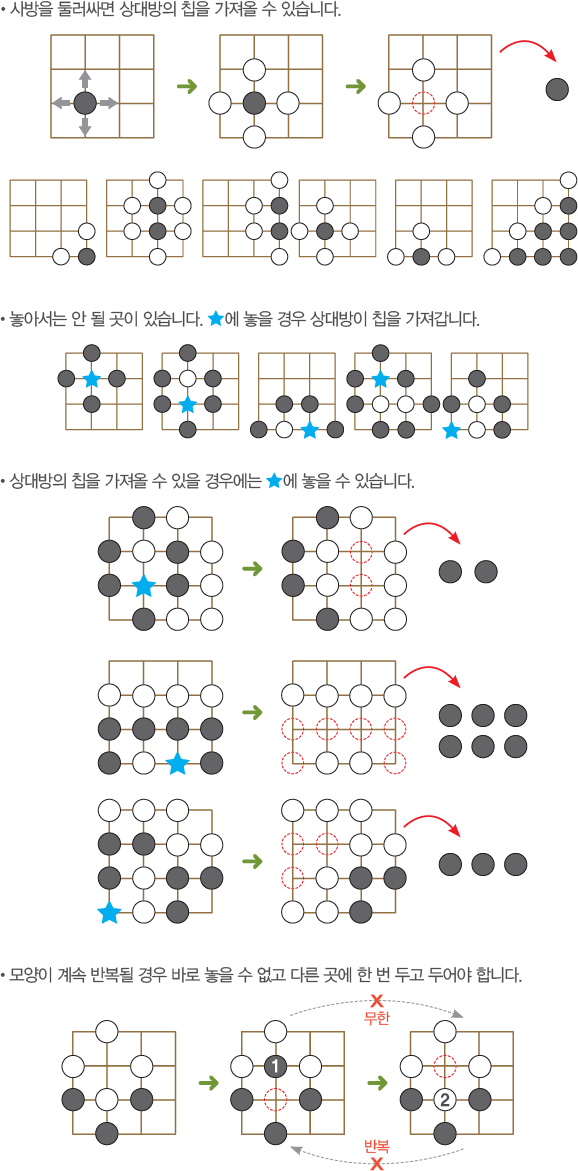 • 사방을 둘러싸면 상대방의 칩을 가져올 수 있습니다.

• 놓아서는 안 될 곳이 있습니다. ★에 놓을 경우 상대방이 칩을 가져갑니다.

• 상대방의 칩을 가져올 수 있을 경우에는 ★에 놓을 수 있습니다.

• 모양이 계속 반복될 경우 바로 놓을 수 없고 다른 곳에 한 번 두고 두어야 합니다.

X
무한

1

2

반복
X